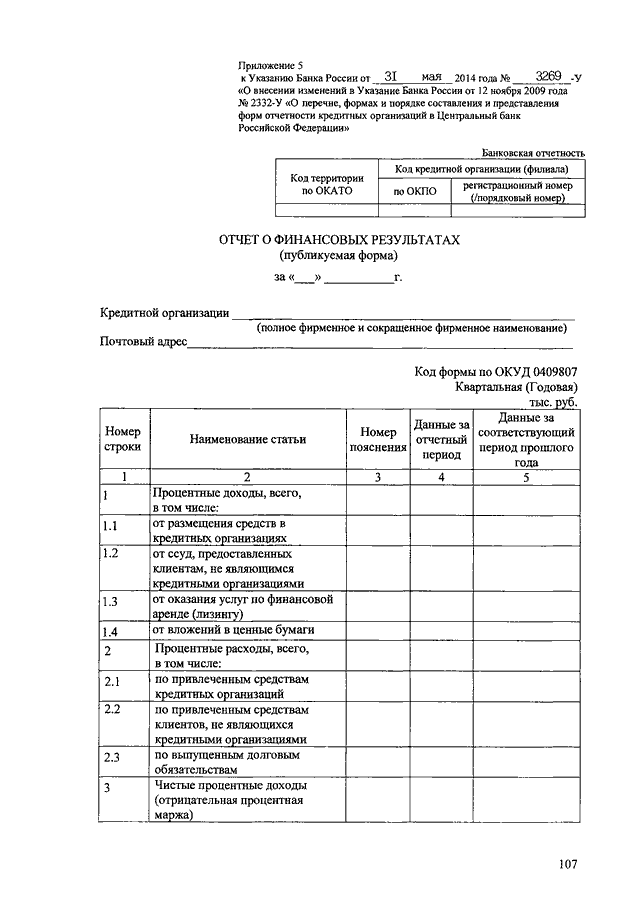 Приложение 5
к Указанию Банка России от 31 мая 2014 года № 3269 -У
«О внесении изменений в Указание Банка России от 12 ноября 2009 года № 2332-У «О перечне, формах и порядке составления и представления форм отчетности кредитных организаций в Центральный банк Российской Федерации»

Банковская отчетность

| Код территории по ОКАТО | Код кредитной организации (филиала) | |
|---|---|---|
| | по ОКПО | регистрационный номер (/порядковый номер) |
| | | |

ОТЧЕТ О ФИНАНСОВЫХ РЕЗУЛЬТАТАХ
(публикуемая форма)

за «___» __________г.

Кредитной организации ____________________
(полное фирменное и сокращенное фирменное наименование)
Почтовый адрес____________________

Код формы по ОКУД 0409807
Квартальная (Годовая)
тыс. руб.

| Номер строки | Наименование статьи | Номер пояснения | Данные за отчетный период | Данные за соответствующий период прошлого года |
|---|---|---|---|---|
| 1 | 2 | 3 | 4 | 5 |
| 1 | Процентные доходы, всего, в том числе: | | | |
| 1.1 | от размещения средств в кредитных организациях | | | |
| 1.2 | от ссуд, предоставленных клиентам, не являющимся кредитными организациями | | | |
| 1.3 | от оказания услуг по финансовой аренде (лизингу) | | | |
| 1.4 | от вложений в ценные бумаги | | | |
| 2 | Процентные расходы, всего, в том числе: | | | |
| 2.1 | по привлеченным средствам кредитных организаций | | | |
| 2.2 | по привлеченным средствам клиентов, не являющихся кредитными организациями | | | |
| 2.3 | по выпущенным долговым обязательствам | | | |
| 3 | Чистые процентные доходы (отрицательная процентная маржа) | | | |

107